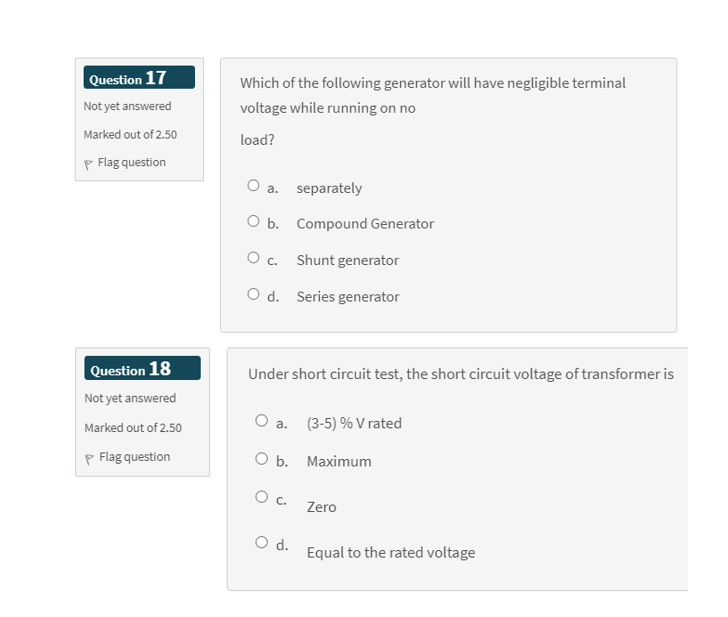 Question 17
Not yet answered
Marked out of 2.50
Flag question

Which of the following generator will have negligible terminal voltage while running on no

load?

a. separately
b. Compound Generator
c. Shunt generator
d. Series generator

Question 18
Not yet answered
Marked out of 2.50
Flag question

Under short circuit test, the short circuit voltage of transformer is

a. (3-5) % V rated
b. Maximum
c. Zero
d. Equal to the rated voltage